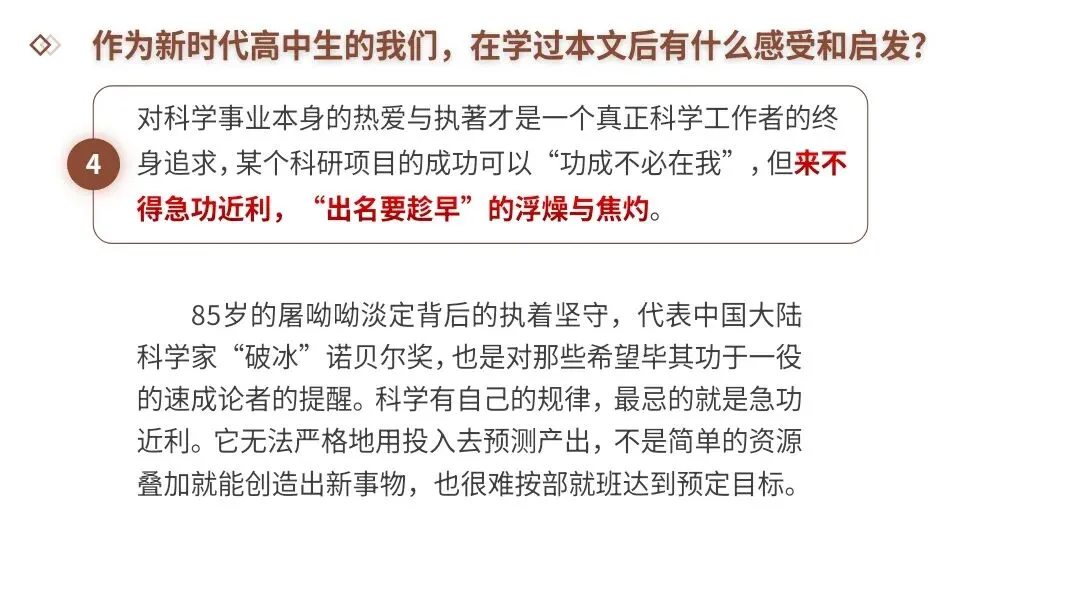 作为新时代高中生的我们，在学过本文后有什么感受和启发？

4

对科学事业本身的热爱与执著才是一个真正科学工作者的终身追求，某个科研项目的成功可以“功成不必在我”，但来不得急功近利，“出名要趁早”的浮燥与焦灼。

85岁的屠呦呦淡定背后的执着坚守，代表中国大陆科学家“破冰”诺贝尔奖，也是对那些希望毕其功于一役的速成论者的提醒。科学有自己的规律，最忌的就是急功近利。它无法严格地用投入去预测产出，不是简单的资源叠加就能创造出新事物，也很难按部就班达到预定目标。